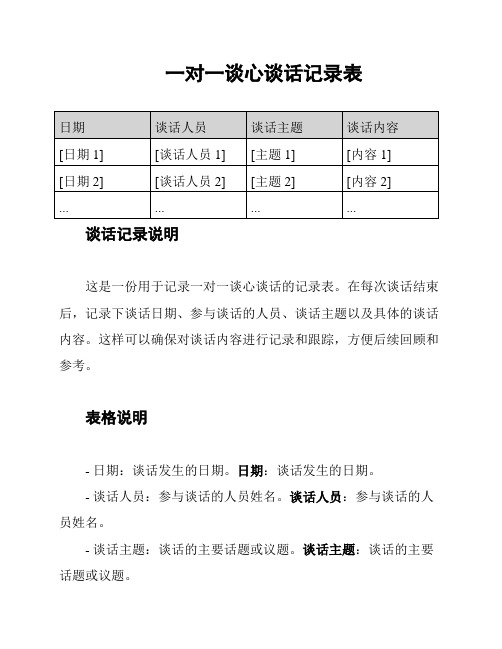 一对一谈心谈话记录表

| 日期 | 谈话人员 | 谈话主题 | 谈话内容 |
|---|---|---|---|
| [日期 1] | [谈话人员 1] | [主题 1] | [内容 1] |
| [日期 2] | [谈话人员 2] | [主题 2] | [内容 2] |
| ... | ... | ... | ... |

谈话记录说明

这是一份用于记录一对一谈心谈话的记录表。在每次谈话结束后，记录下谈话日期、参与谈话的人员、谈话主题以及具体的谈话内容。这样可以确保对谈话内容进行记录和跟踪，方便后续回顾和参考。

表格说明

- 日期：谈话发生的日期。日期：谈话发生的日期。

- 谈话人员：参与谈话的人员姓名。谈话人员：参与谈话的人员姓名。

- 谈话主题：谈话的主要话题或议题。谈话主题：谈话的主要话题或议题。